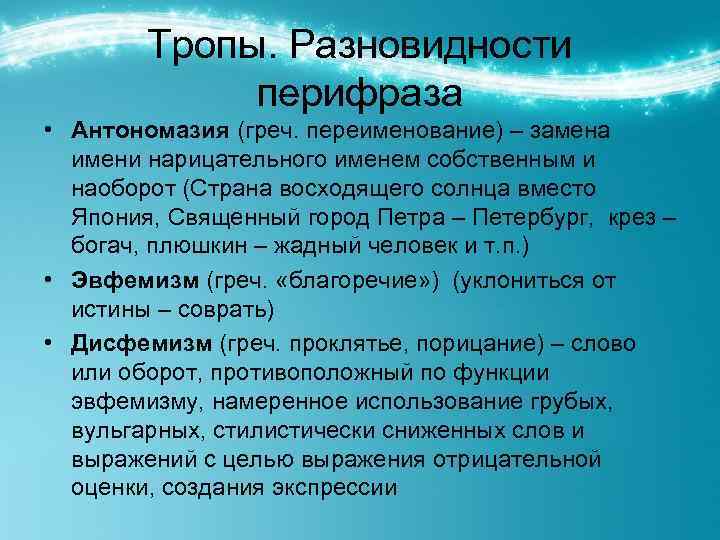 Тропы. Разновидности перифраза

• Антономазия (греч. переименование) – замена имени нарицательного именем собственным и наоборот (Страна восходящего солнца вместо Япония, Священный город Петра – Петербург, крез – богач, плюшкин – жадный человек и т.п.)

• Эвфемизм (греч. «благоречие») (уклониться от истины – соврать)

• Дисфемизм (греч. проклятье, порицание) – слово или оборот, противоположный по функции эвфемизму, намеренное использование грубых, вульгарных, стилистически сниженных слов и выражений с целью выражения отрицательной оценки, создания экспрессии